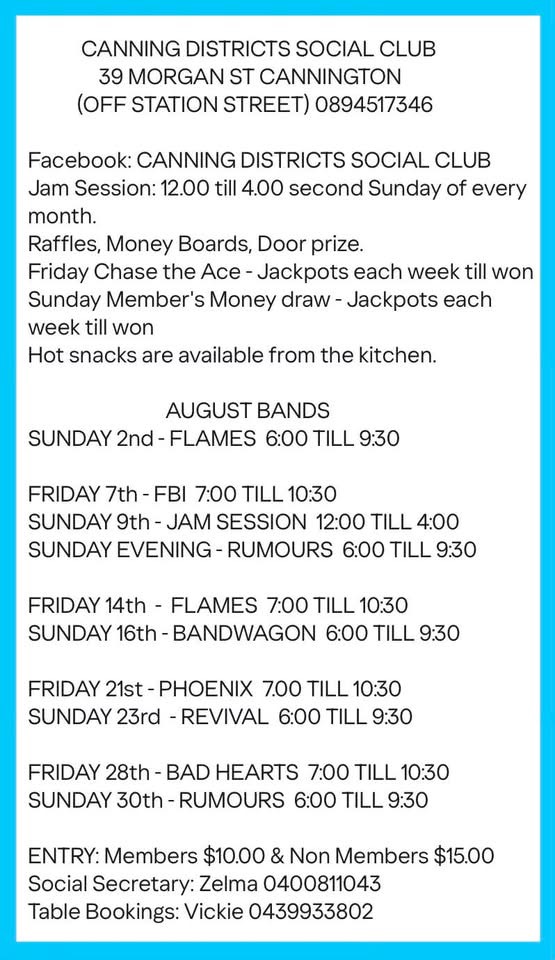 CANNING DISTRICTS SOCIAL CLUB
39 MORGAN ST CANNINGTON
(OFF STATION STREET) 0894517346

Facebook: CANNING DISTRICTS SOCIAL CLUB
Jam Session: 12.00 till 4.00 second Sunday of every month.
Raffles, Money Boards, Door prize.
Friday Chase the Ace - Jackpots each week till won
Sunday Member's Money draw - Jackpots each week till won
Hot snacks are available from the kitchen.

AUGUST BANDS
SUNDAY 2nd - FLAMES 6:00 TILL 9:30

FRIDAY 7th - FBI 7:00 TILL 10:30
SUNDAY 9th - JAM SESSION 12:00 TILL 4:00
SUNDAY EVENING - RUMOURS 6:00 TILL 9:30

FRIDAY 14th - FLAMES 7:00 TILL 10:30
SUNDAY 16th - BANDWAGON 6:00 TILL 9:30

FRIDAY 21st - PHOENIX 7.00 TILL 10:30
SUNDAY 23rd - REVIVAL 6:00 TILL 9:30

FRIDAY 28th - BAD HEARTS 7:00 TILL 10:30
SUNDAY 30th - RUMOURS 6:00 TILL 9:30

ENTRY: Members $10.00 & Non Members $15.00
Social Secretary: Zelma 0400811043
Table Bookings: Vickie 0439933802